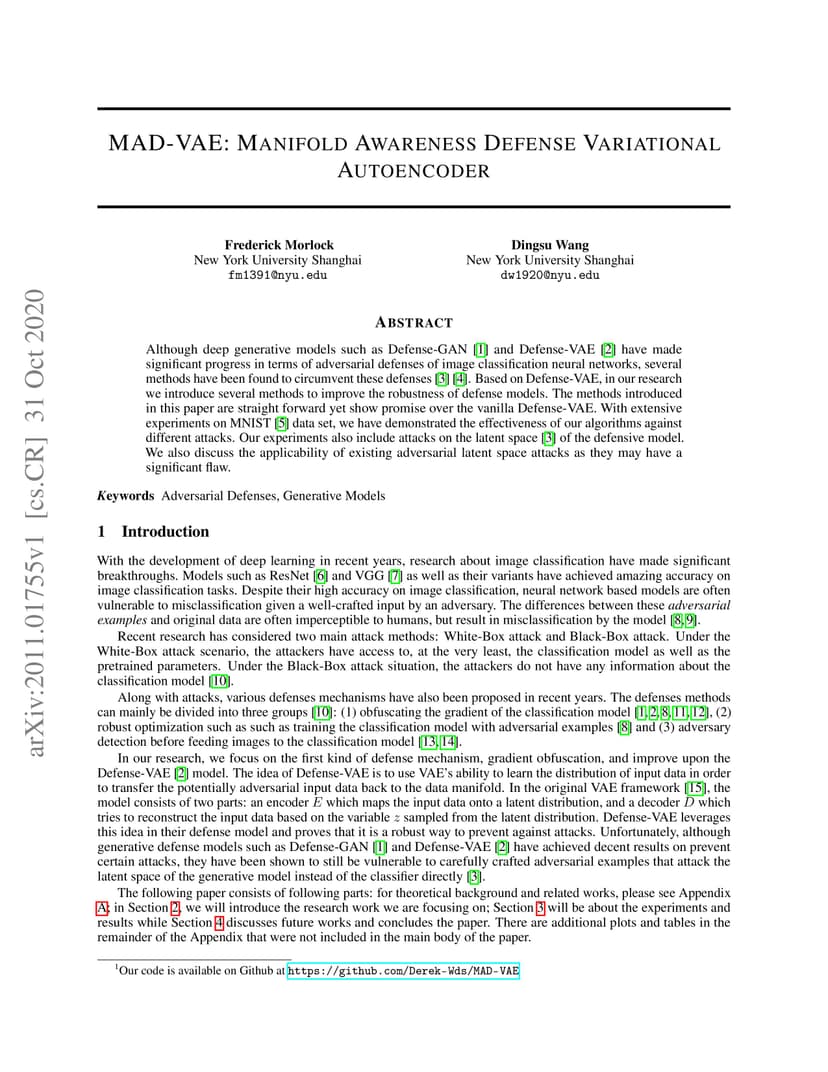 arXiv:2011.01755v1 [cs.CR] 31 Oct 2020

MAD-VAE: MANIFOLD AWARENESS DEFENSE VARIATIONAL AUTOENCODER

Frederick Morlock
New York University Shanghai
fm1391@nyu.edu

Dingsu Wang
New York University Shanghai
dw1920@nyu.edu

ABSTRACT

Although deep generative models such as Defense-GAN [1] and Defense-VAE [2] have made significant progress in terms of adversarial defenses of image classification neural networks, several methods have been found to circumvent these defenses [3] [4]. Based on Defense-VAE, in our research we introduce several methods to improve the robustness of defense models. The methods introduced in this paper are straight forward yet show promise over the vanilla Defense-VAE. With extensive experiments on MNIST [5] data set, we have demonstrated the effectiveness of our algorithms against different attacks. Our experiments also include attacks on the latent space [3] of the defensive model. We also discuss the applicability of existing adversarial latent space attacks as they may have a significant flaw.

Keywords Adversarial Defenses, Generative Models

1 Introduction

With the development of deep learning in recent years, research about image classification have made significant breakthroughs. Models such as ResNet [6] and VGG [7] as well as their variants have achieved amazing accuracy on image classification tasks. Despite their high accuracy on image classification, neural network based models are often vulnerable to misclassification given a well-crafted input by an adversary. The differences between these adversarial examples and original data are often imperceptible to humans, but result in misclassification by the model [8, 9].

Recent research has considered two main attack methods: White-Box attack and Black-Box attack. Under the White-Box attack scenario, the attackers have access to, at the very least, the classification model as well as the pretrained parameters. Under the Black-Box attack situation, the attackers do not have any information about the classification model [10].

Along with attacks, various defenses mechanisms have also been proposed in recent years. The defenses methods can mainly be divided into three groups [10]: (1) obfuscating the gradient of the classification model [1, 2, 8, 11, 12], (2) robust optimization such as such as training the classification model with adversarial examples [8] and (3) adversary detection before feeding images to the classification model [13, 14].

In our research, we focus on the first kind of defense mechanism, gradient obfuscation, and improve upon the Defense-VAE [2] model. The idea of Defense-VAE is to use VAE's ability to learn the distribution of input data in order to transfer the potentially adversarial input data back to the data manifold. In the original VAE framework [15], the model consists of two parts: an encoder $E$ which maps the input data onto a latent distribution, and a decoder $D$ which tries to reconstruct the input data based on the variable $z$ sampled from the latent distribution. Defense-VAE leverages this idea in their defense model and proves that it is a robust way to prevent against attacks. Unfortunately, although generative defense models such as Defense-GAN [1] and Defense-VAE [2] have achieved decent results on prevent certain attacks, they have been shown to still be vulnerable to carefully crafted adversarial examples that attack the latent space of the generative model instead of the classifier directly [3].

The following paper consists of following parts: for theoretical background and related works, please see Appendix A; in Section 2, we will introduce the research work we are focusing on; Section 3 will be about the experiments and results while Section 4 discusses future works and concludes the paper. There are additional plots and tables in the remainder of the Appendix that were not included in the main body of the paper.

$^1$Our code is available on Github at https://github.com/Derek-Wds/MAD-VAE